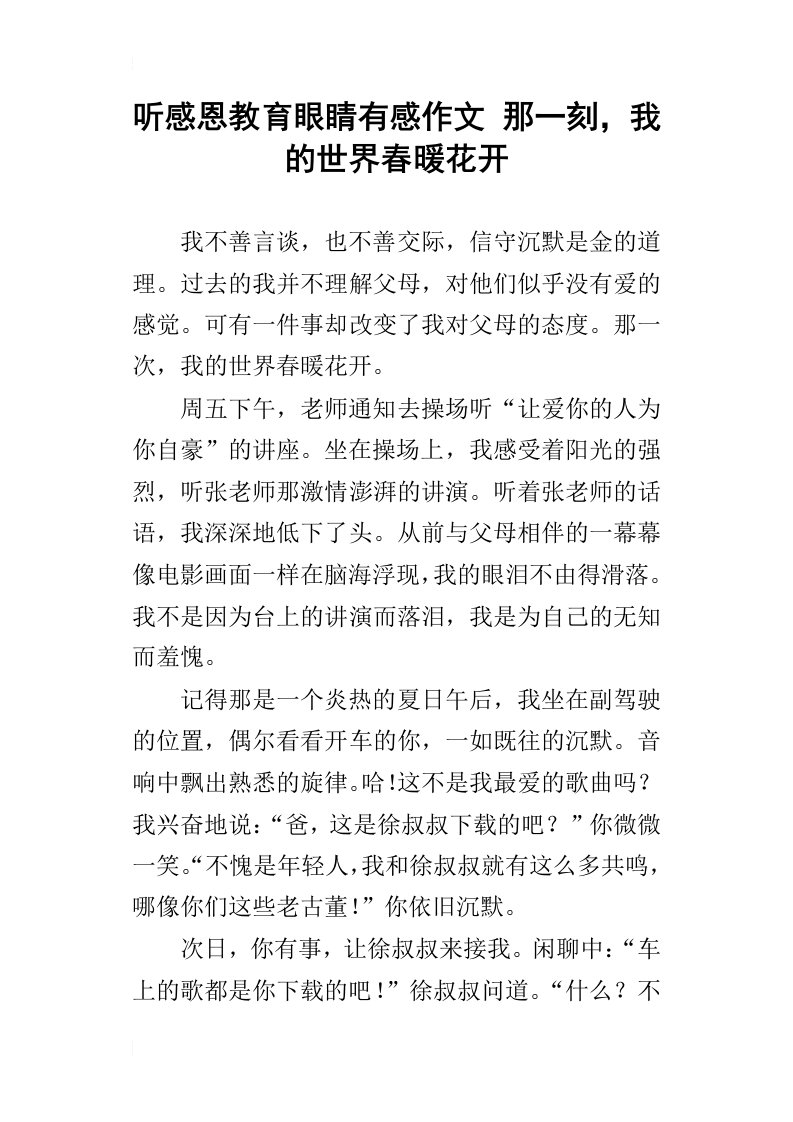 听感恩教育眼睛有感作文 那一刻，我的世界春暖花开

我不善言谈，也不善交际，信守沉默是金的道理。过去的我并不理解父母，对他们似乎没有爱的感觉。可有一件事却改变了我对父母的态度。那一次，我的世界春暖花开。

周五下午，老师通知去操场听“让爱你的人为你自豪”的讲座。坐在操场上，我感受着阳光的强烈，听张老师那激情澎湃的讲演。听着张老师的话语，我深深地低下了头。从前与父母相伴的一幕幕像电影画面一样在脑海浮现，我的眼泪不由得滑落。我不是因为台上的讲演而落泪，我是为自己的无知而羞愧。

记得那是一个炎热的夏日午后，我坐在副驾驶的位置，偶尔看看开车的你，一如既往的沉默。音响中飘出熟悉的旋律。哈!这不是我最爱的歌曲吗？我兴奋地说：“爸，这是徐叔叔下载的吧？”你微微一笑。“不愧是年轻人，我和徐叔叔就有这么多共鸣，哪像你们这些老古董!”你依旧沉默。

次日，你有事，让徐叔叔来接我。闲聊中：“车上的歌都是你下载的吧!”徐叔叔问道。“什么？不